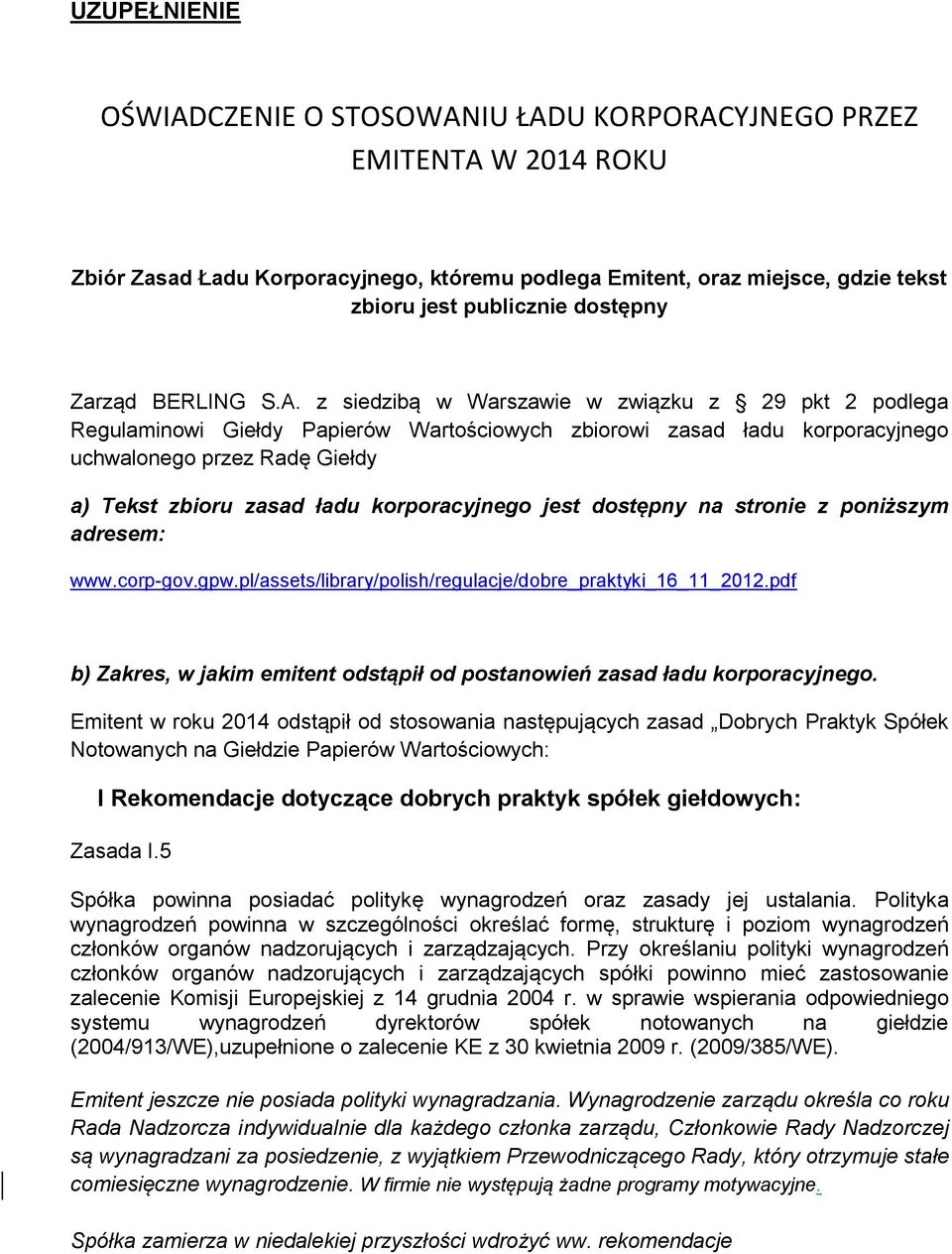 UZUPEŁNIENIE

OŚWIADCZENIE O STOSOWANIU ŁADU KORPORACYJNEGO PRZEZ EMITENTA W 2014 ROKU

Zbiór Zasad Ładu Korporacyjnego, któremu podlega Emitent, oraz miejsce, gdzie tekst zbioru jest publicznie dostępny

Zarząd BERLING S.A. z siedzibą w Warszawie w związku z § 29 pkt 2 podlega Regulaminowi Giełdy Papierów Wartościowych zbiorowi zasad ładu korporacyjnego uchwalonego przez Radę Giełdy

a) Tekst zbioru zasad ładu korporacyjnego jest dostępny na stronie z poniższym adresem:

www.corp-gov.gpw.pl/assets/library/polish/regulacje/dobre_praktyki_16_11_2012.pdf

b) Zakres, w jakim emitent odstąpił od postanowień zasad ładu korporacyjnego.

Emitent w roku 2014 odstąpił od stosowania następujących zasad „Dobrych Praktyk Spółek Notowanych na Giełdzie Papierów Wartościowych:

I Rekomendacje dotyczące dobrych praktyk spółek giełdowych:

Zasada I.5

Spółka powinna posiadać politykę wynagrodzeń oraz zasady jej ustalania. Polityka wynagrodzeń powinna w szczególności określać formę, strukturę i poziom wynagrodzeń członków organów nadzorujących i zarządzających. Przy określaniu polityki wynagrodzeń członków organów nadzorujących i zarządzających spółki powinno mieć zastosowanie zalecenie Komisji Europejskiej z 14 grudnia 2004 r. w sprawie wspierania odpowiedniego systemu wynagrodzeń dyrektorów spółek notowanych na giełdzie (2004/913/WE),uzupełnione o zalecenie KE z 30 kwietnia 2009 r. (2009/385/WE).

Emitent jeszcze nie posiada polityki wynagradzania. Wynagrodzenie zarządu określa co roku Rada Nadzorcza indywidualnie dla każdego członka zarządu, Członkowie Rady Nadzorczej są wynagradzani za posiedzenie, z wyjątkiem Przewodniczącego Rady, który otrzymuje stałe comiesięczne wynagrodzenie. W firmie nie występują żadne programy motywacyjne.

Spółka zamierza w niedalekiej przyszłości wdrożyć ww. rekomendacje